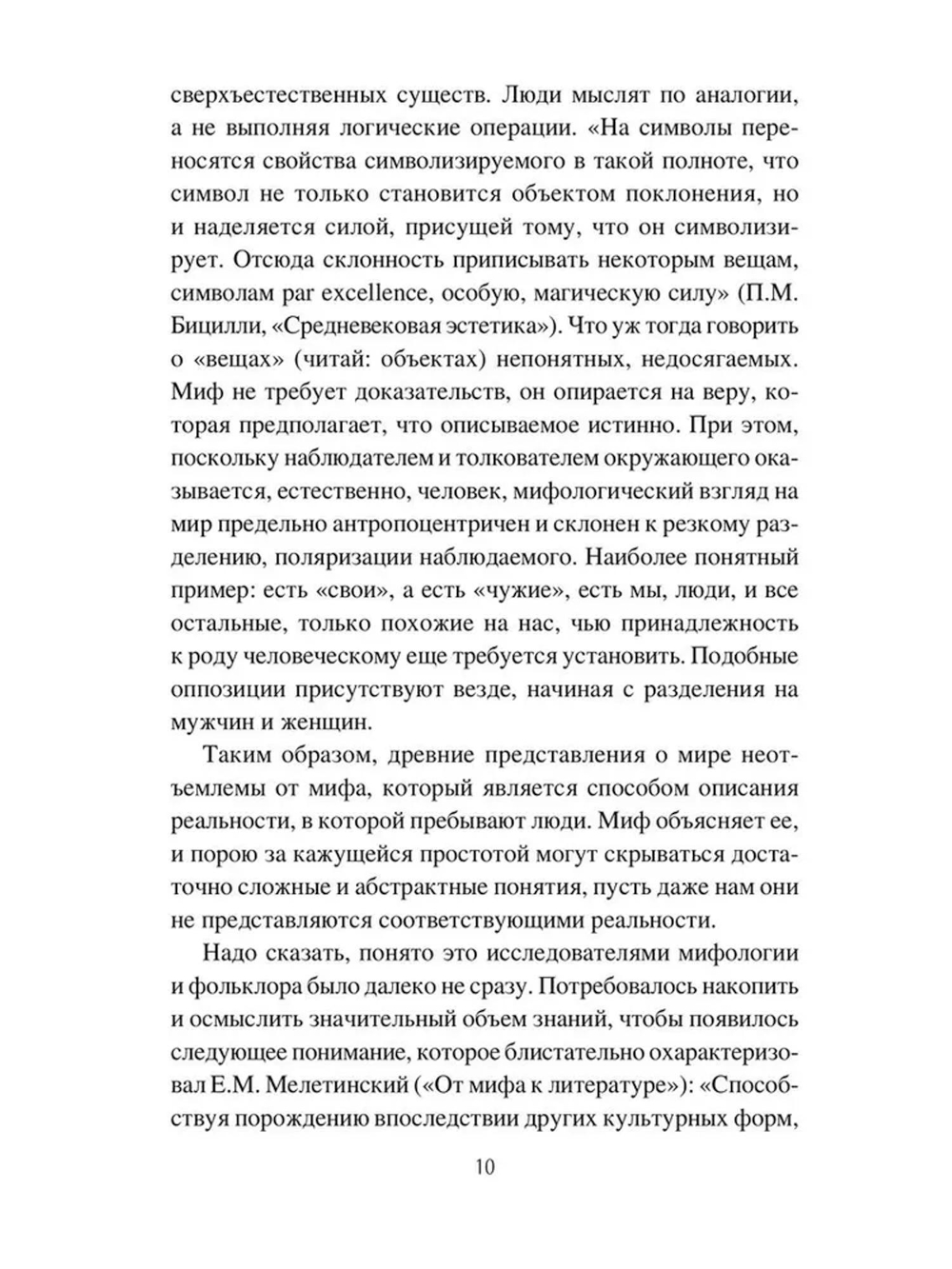 сверхъестественных существ. Люди мыслят по аналогии, а не выполняя логические операции. «На символы переносятся свойства символизируемого в такой полноте, что символ не только становится объектом поклонения, но и наделяется силой, присущей тому, что он символизирует. Отсюда склонность приписывать некоторым вещам, символам par excellence, особую, магическую силу» (П.М. Бицилли, «Средневековая эстетика»). Что уж тогда говорить о «вещах» (читай: объектах) непонятных, недосягаемых. Миф не требует доказательств, он опирается на веру, которая предполагает, что описываемое истинно. При этом, поскольку наблюдателем и толкователем окружающего оказывается, естественно, человек, мифологический взгляд на мир предельно антропоцентричен и склонен к резкому разделению, поляризации наблюдаемого. Наиболее понятный пример: есть «свои», а есть «чужие», есть мы, люди, и все остальные, только похожие на нас, чью принадлежность к роду человеческому еще требуется установить. Подобные оппозиции присутствуют везде, начиная с разделения на мужчин и женщин.

Таким образом, древние представления о мире неотъемлемы от мифа, который является способом описания реальности, в которой пребывают люди. Миф объясняет ее, и порою за кажущейся простотой могут скрываться достаточно сложные и абстрактные понятия, пусть даже нам они не представляются соответствующими реальности.

Надо сказать, понято это исследователями мифологии и фольклора было далеко не сразу. Потребовалось накопить и осмыслить значительный объем знаний, чтобы появилось следующее понимание, которое блистательно охарактеризовал Е.М. Мелетинский («От мифа к литературе»): «Способствуя порождению впоследствии других культурных форм,

10